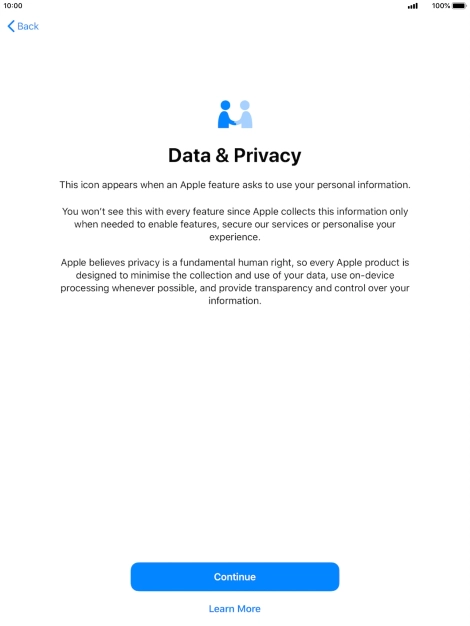 10:00

100%

Back

Data & Privacy

This icon appears when an Apple feature asks to use your personal information.

You won't see this with every feature since Apple collects this information only when needed to enable features, secure our services or personalise your experience.

Apple believes privacy is a fundamental human right, so every Apple product is designed to minimise the collection and use of your data, use on-device processing whenever possible, and provide transparency and control over your information.

Continue

Learn More